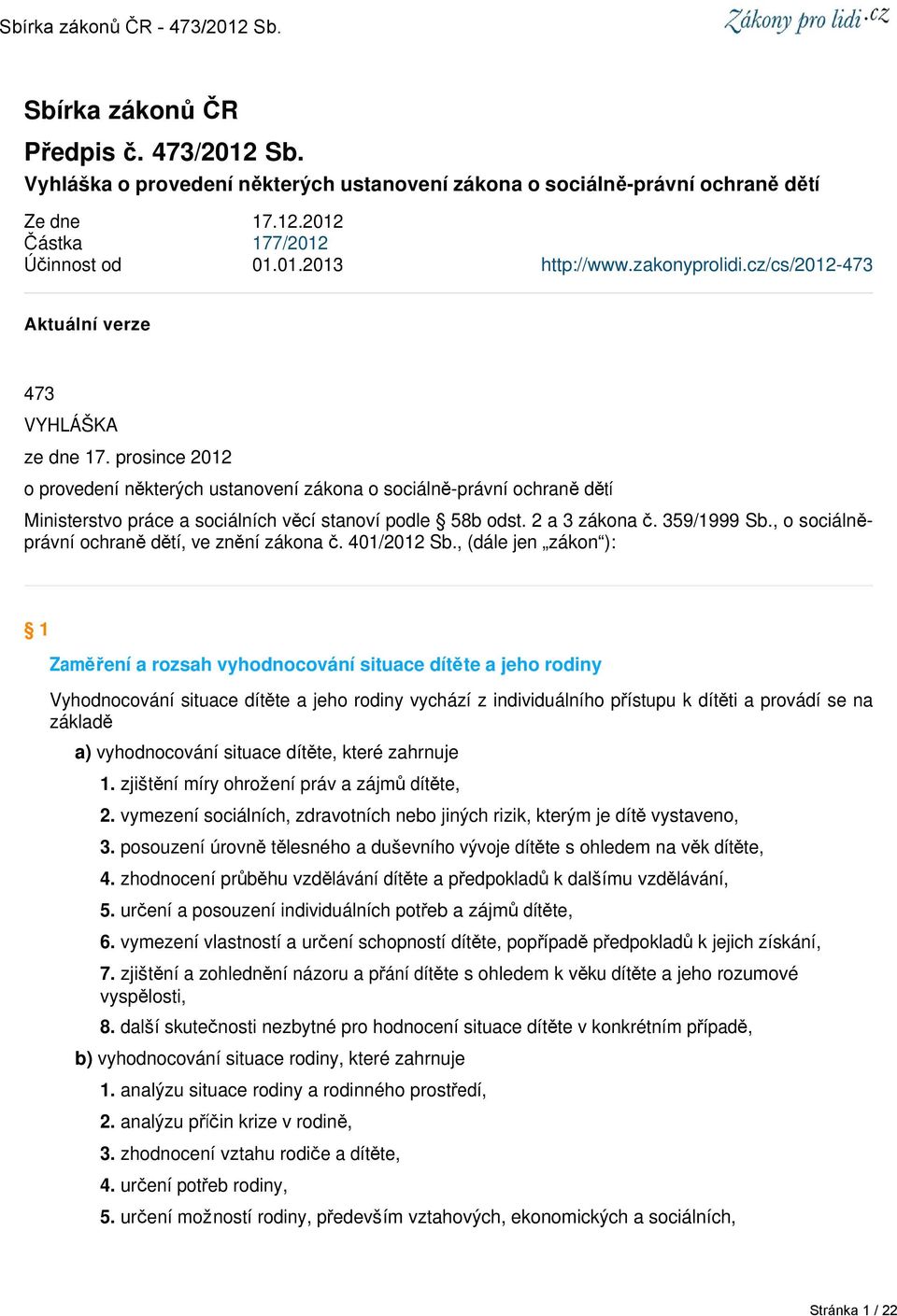 Sbírka zákonů ČR - 473/2012 Sb.

Zákony pro lidi.cz

Sbírka zákonů ČR

Předpis č. 473/2012 Sb.

Vyhláška o provedení některých ustanovení zákona o sociálně-právní ochraně dětí

Ze dne 17.12.2012
Částka 177/2012
Účinnost od 01.01.2013

http://www.zakonyprolidi.cz/cs/2012-473

Aktuální verze

473

VYHLÁŠKA

ze dne 17. prosince 2012

o provedení některých ustanovení zákona o sociálně-právní ochraně dětí

Ministerstvo práce a sociálních věcí stanoví podle § 58b odst. 2 a 3 zákona č. 359/1999 Sb., o sociálně-právní ochraně dětí, ve znění zákona č. 401/2012 Sb., (dále jen „zákon“):

§ 1

Zaměření a rozsah vyhodnocování situace dítěte a jeho rodiny

Vyhodnocování situace dítěte a jeho rodiny vychází z individuálního přístupu k dítěti a provádí se na základě

a) vyhodnocování situace dítěte, které zahrnuje

1. zjištění míry ohrožení práv a zájmů dítěte,

2. vymezení sociálních, zdravotních nebo jiných rizik, kterým je dítě vystaveno,

3. posouzení úrovně tělesného a duševního vývoje dítěte s ohledem na věk dítěte,

4. zhodnocení průběhu vzdělávání dítěte a předpokladů k dalšímu vzdělávání,

5. určení a posouzení individuálních potřeb a zájmů dítěte,

6. vymezení vlastností a určení schopností dítěte, popřípadě předpokladů k jejich získání,

7. zjištění a zohlednění názoru a přání dítěte s ohledem k věku dítěte a jeho rozumové vyspělosti,

8. další skutečnosti nezbytné pro hodnocení situace dítěte v konkrétním případě,

b) vyhodnocování situace rodiny, které zahrnuje

1. analýzu situace rodiny a rodinného prostředí,

2. analýzu příčin krize v rodině,

3. zhodnocení vztahu rodiče a dítěte,

4. určení potřeb rodiny,

5. určení možností rodiny, především vztahových, ekonomických a sociálních,

Stránka 1 / 22